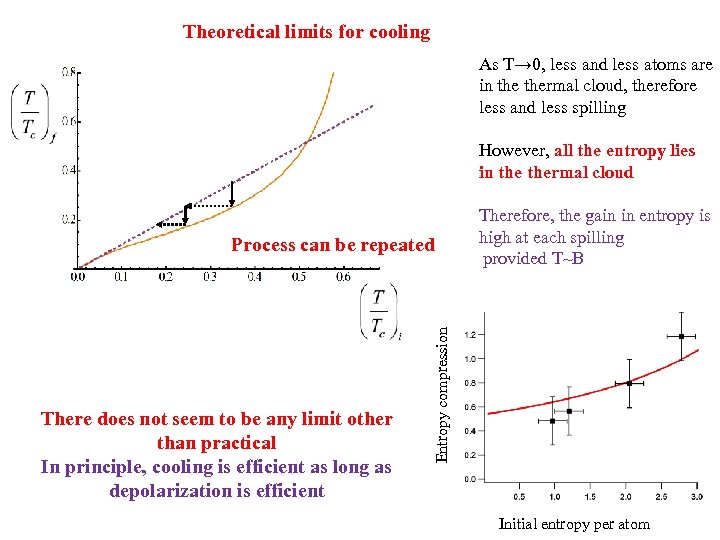 Theoretical limits for cooling

$\left(\frac{T}{T_c}\right)_f$

0.8
0.6
0.4
0.2
0.0
0.1
0.2
0.3
0.4
0.5
0.6

$\left(\frac{T}{T_c}\right)_i$

Process can be repeated

As T→0, less and less atoms are in the thermal cloud, therefore less and less spilling

However, all the entropy lies in the thermal cloud

Therefore, the gain in entropy is high at each spilling provided T~B

Entropy compression

1.2
1.0
0.8
0.6
0.4
0.2
0.0
0.5
1.0
1.5
2.0
2.5
3.0

Initial entropy per atom

There does not seem to be any limit other than practical
In principle, cooling is efficient as long as depolarization is efficient